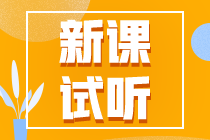 新课
试听